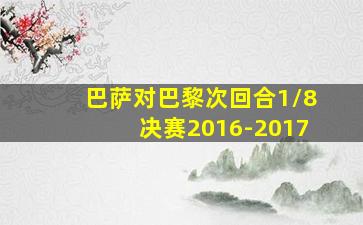 巴萨对巴黎次回合1/8决赛2016-2017